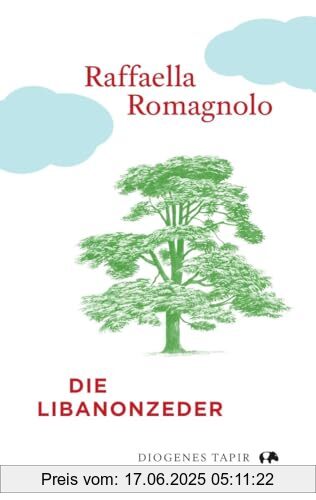 Raffaella Romagnolo

DIE LIBANONZEDER

DIOGENES TAPIR

Preis vom: 17.06.2025 05:11:22